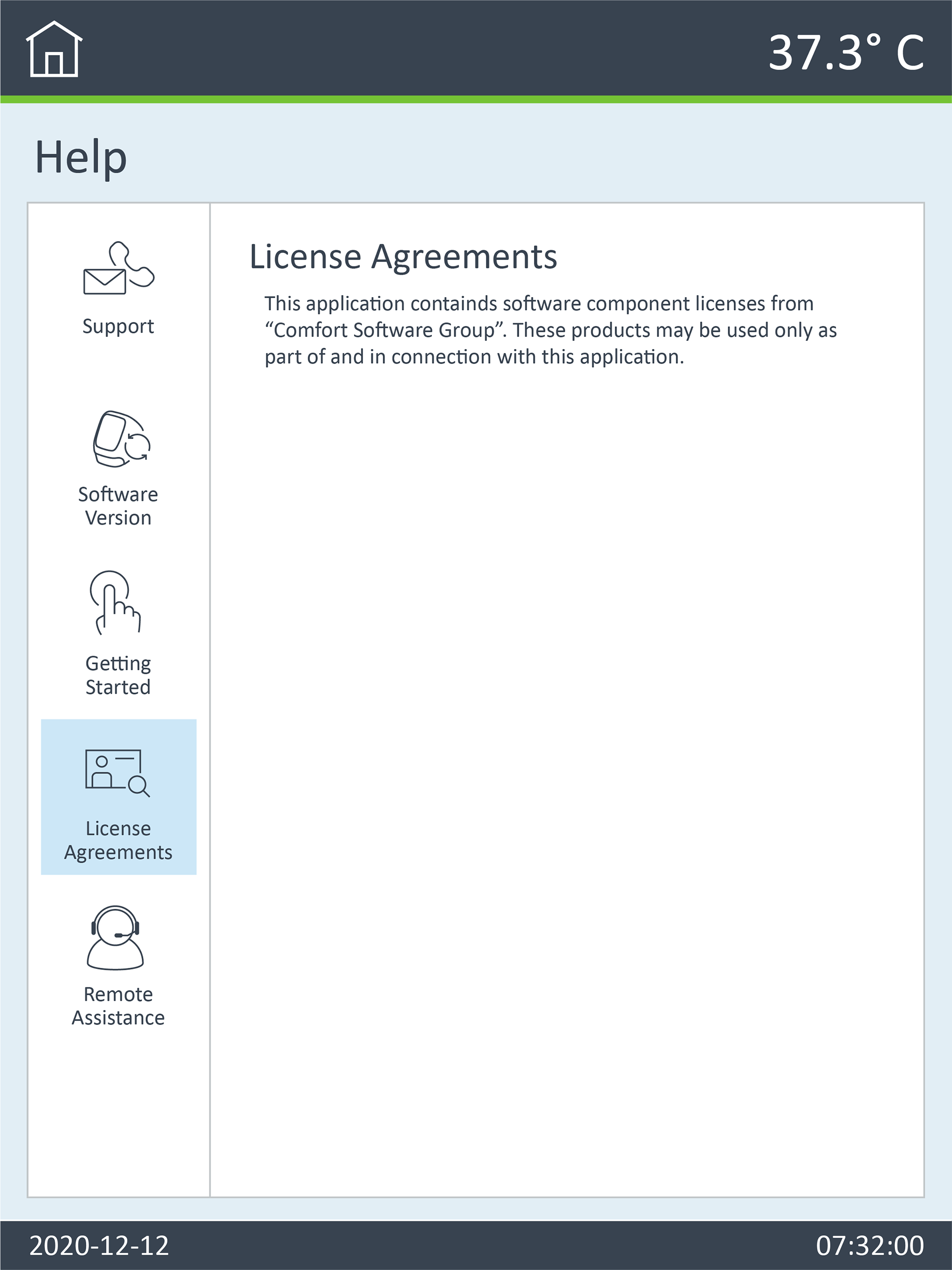 37.3° C

Help

Support

Software Version

Getting Started

License Agreements

Remote Assistance

License Agreements

This application containds software component licenses from “Comfort Software Group”. These products may be used only as part of and in connection with this application.

2020-12-12

07:32:00